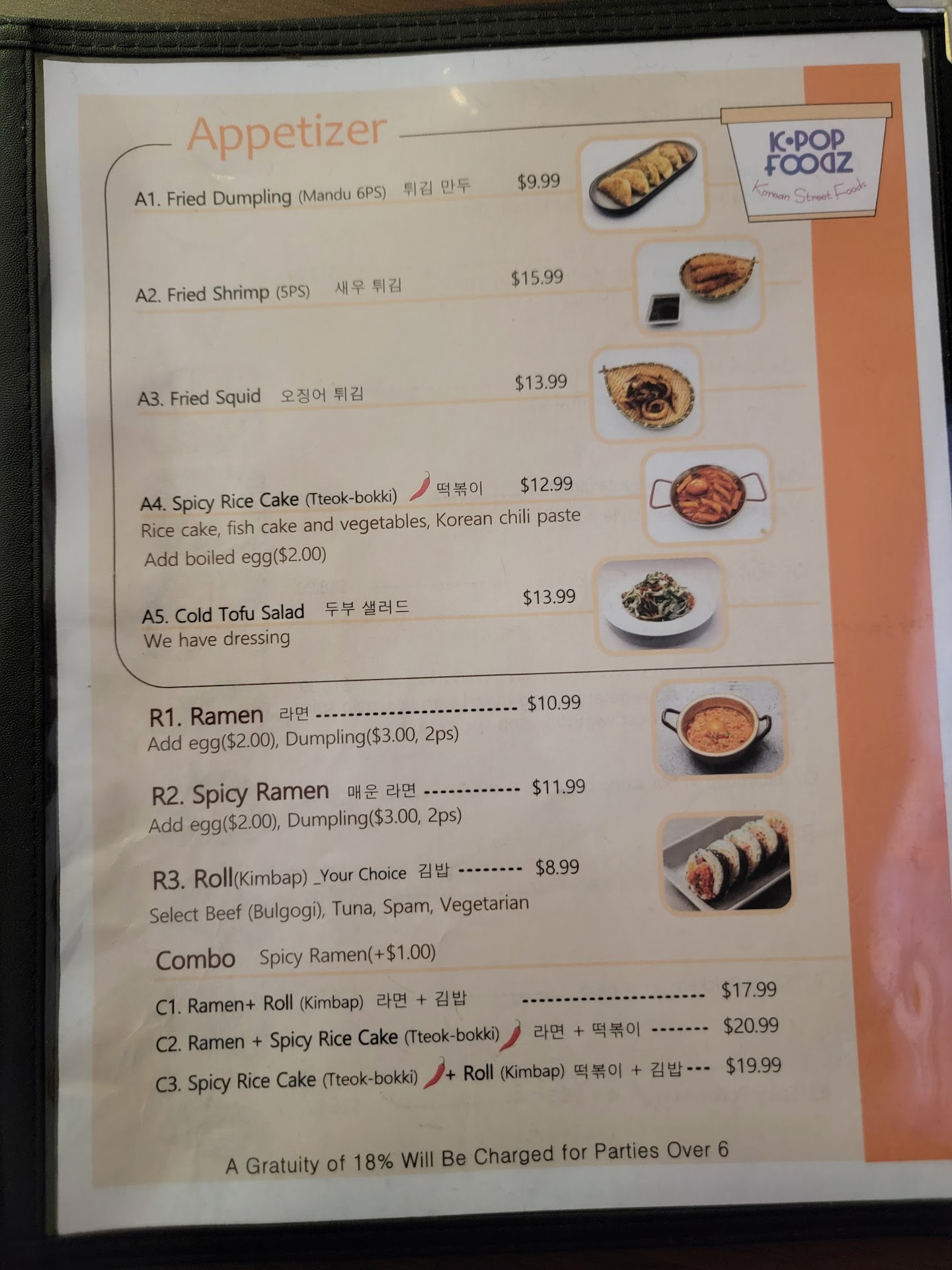 Appetizer

K•POP FOODZ
Korean Street Foods

A1. Fried Dumpling (Mandu 6PS) 튀김 만두 $9.99

A2. Fried Shrimp (5PS) 새우 튀김 $15.99

A3. Fried Squid 오징어 튀김 $13.99

A4. Spicy Rice Cake (Tteok-bokki) 떡볶이 $12.99
Rice cake, fish cake and vegetables, Korean chili paste
Add boiled egg($2.00)

A5. Cold Tofu Salad 두부 샐러드 $13.99
We have dressing

R1. Ramen 라면 $10.99
Add egg($2.00), Dumpling($3.00, 2ps)

R2. Spicy Ramen 매운 라면 $11.99
Add egg($2.00), Dumpling($3.00, 2ps)

R3. Roll(Kimbap) _Your Choice 김밥 $8.99
Select Beef (Bulgogi), Tuna, Spam, Vegetarian

Combo Spicy Ramen(+$1.00)

C1. Ramen+ Roll (Kimbap) 라면 + 김밥 $17.99
C2. Ramen + Spicy Rice Cake (Tteok-bokki) 라면 + 떡볶이 $20.99
C3. Spicy Rice Cake (Tteok-bokki) + Roll (Kimbap) 떡볶이 + 김밥 $19.99

A Gratuity of 18% Will Be Charged for Parties Over 6